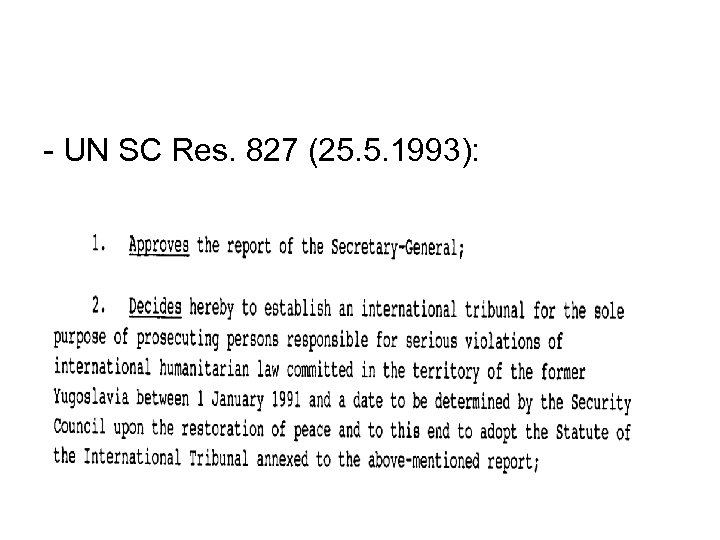 - UN SC Res. 827 (25.5.1993):

1. Approves the report of the Secretary-General;

2. Decides hereby to establish an international tribunal for the sole purpose of prosecuting persons responsible for serious violations of international humanitarian law committed in the territory of the former Yugoslavia between 1 January 1991 and a date to be determined by the Security Council upon the restoration of peace and to this end to adopt the Statute of the International Tribunal annexed to the above-mentioned report;